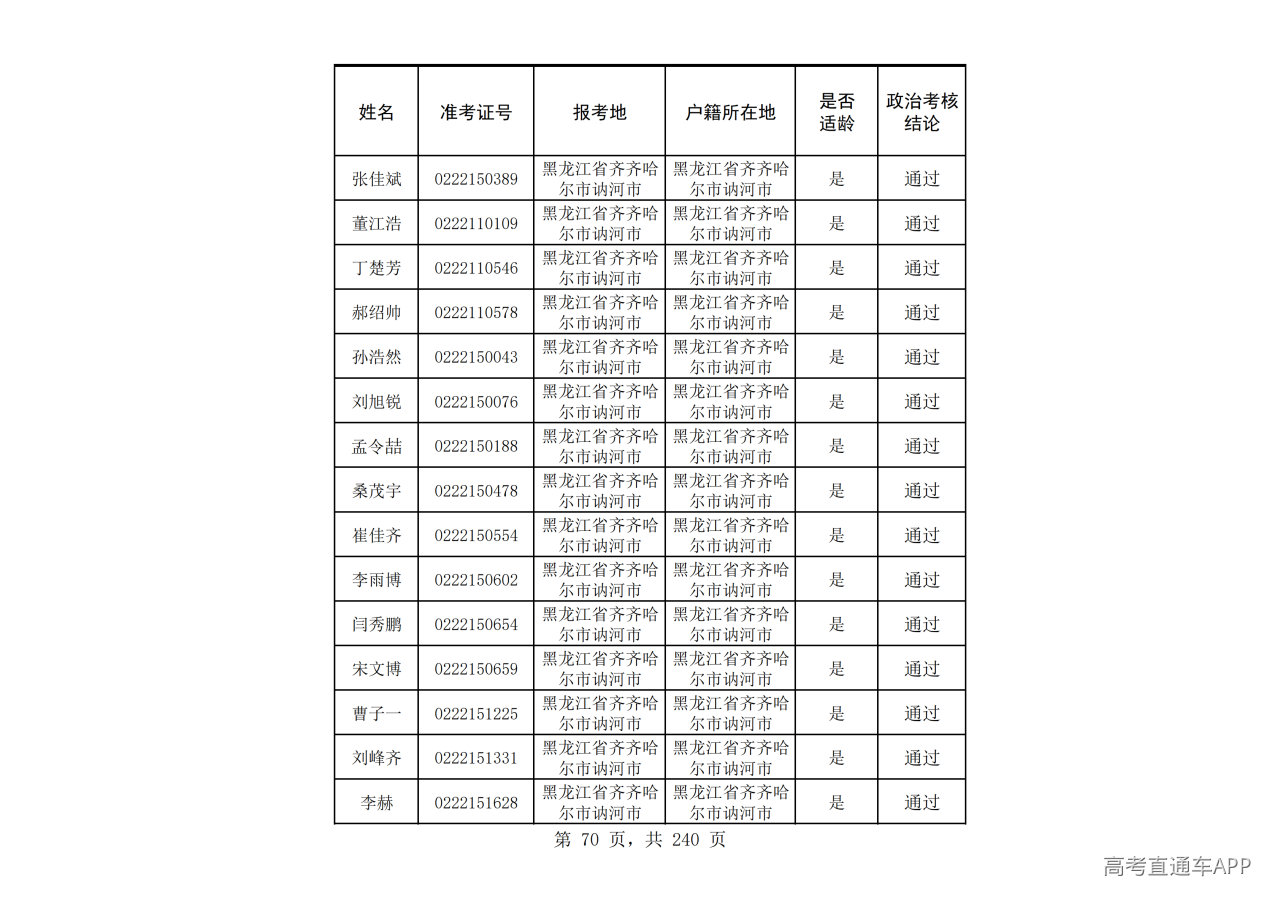 | 姓名 | 准考证号 | 报考地 | 户籍所在地 | 是否适龄 | 政治考核结论 |
|---|---|---|---|---|---|
| 张佳斌 | 0222150389 | 黑龙江省齐齐哈尔市讷河市 | 黑龙江省齐齐哈尔市讷河市 | 是 | 通过 |
| 董江浩 | 0222110109 | 黑龙江省齐齐哈尔市讷河市 | 黑龙江省齐齐哈尔市讷河市 | 是 | 通过 |
| 丁楚芳 | 0222110546 | 黑龙江省齐齐哈尔市讷河市 | 黑龙江省齐齐哈尔市讷河市 | 是 | 通过 |
| 郝绍帅 | 0222110578 | 黑龙江省齐齐哈尔市讷河市 | 黑龙江省齐齐哈尔市讷河市 | 是 | 通过 |
| 孙浩然 | 0222150043 | 黑龙江省齐齐哈尔市讷河市 | 黑龙江省齐齐哈尔市讷河市 | 是 | 通过 |
| 刘旭锐 | 0222150076 | 黑龙江省齐齐哈尔市讷河市 | 黑龙江省齐齐哈尔市讷河市 | 是 | 通过 |
| 孟令喆 | 0222150188 | 黑龙江省齐齐哈尔市讷河市 | 黑龙江省齐齐哈尔市讷河市 | 是 | 通过 |
| 桑茂宇 | 0222150478 | 黑龙江省齐齐哈尔市讷河市 | 黑龙江省齐齐哈尔市讷河市 | 是 | 通过 |
| 崔佳齐 | 0222150554 | 黑龙江省齐齐哈尔市讷河市 | 黑龙江省齐齐哈尔市讷河市 | 是 | 通过 |
| 李雨博 | 0222150602 | 黑龙江省齐齐哈尔市讷河市 | 黑龙江省齐齐哈尔市讷河市 | 是 | 通过 |
| 闫秀鹏 | 0222150654 | 黑龙江省齐齐哈尔市讷河市 | 黑龙江省齐齐哈尔市讷河市 | 是 | 通过 |
| 宋文博 | 0222150659 | 黑龙江省齐齐哈尔市讷河市 | 黑龙江省齐齐哈尔市讷河市 | 是 | 通过 |
| 曹子一 | 0222151225 | 黑龙江省齐齐哈尔市讷河市 | 黑龙江省齐齐哈尔市讷河市 | 是 | 通过 |
| 刘峰齐 | 0222151331 | 黑龙江省齐齐哈尔市讷河市 | 黑龙江省齐齐哈尔市讷河市 | 是 | 通过 |
| 李赫 | 0222151628 | 黑龙江省齐齐哈尔市讷河市 | 黑龙江省齐齐哈尔市讷河市 | 是 | 通过 |

第70页，共240页

高考直通车APP